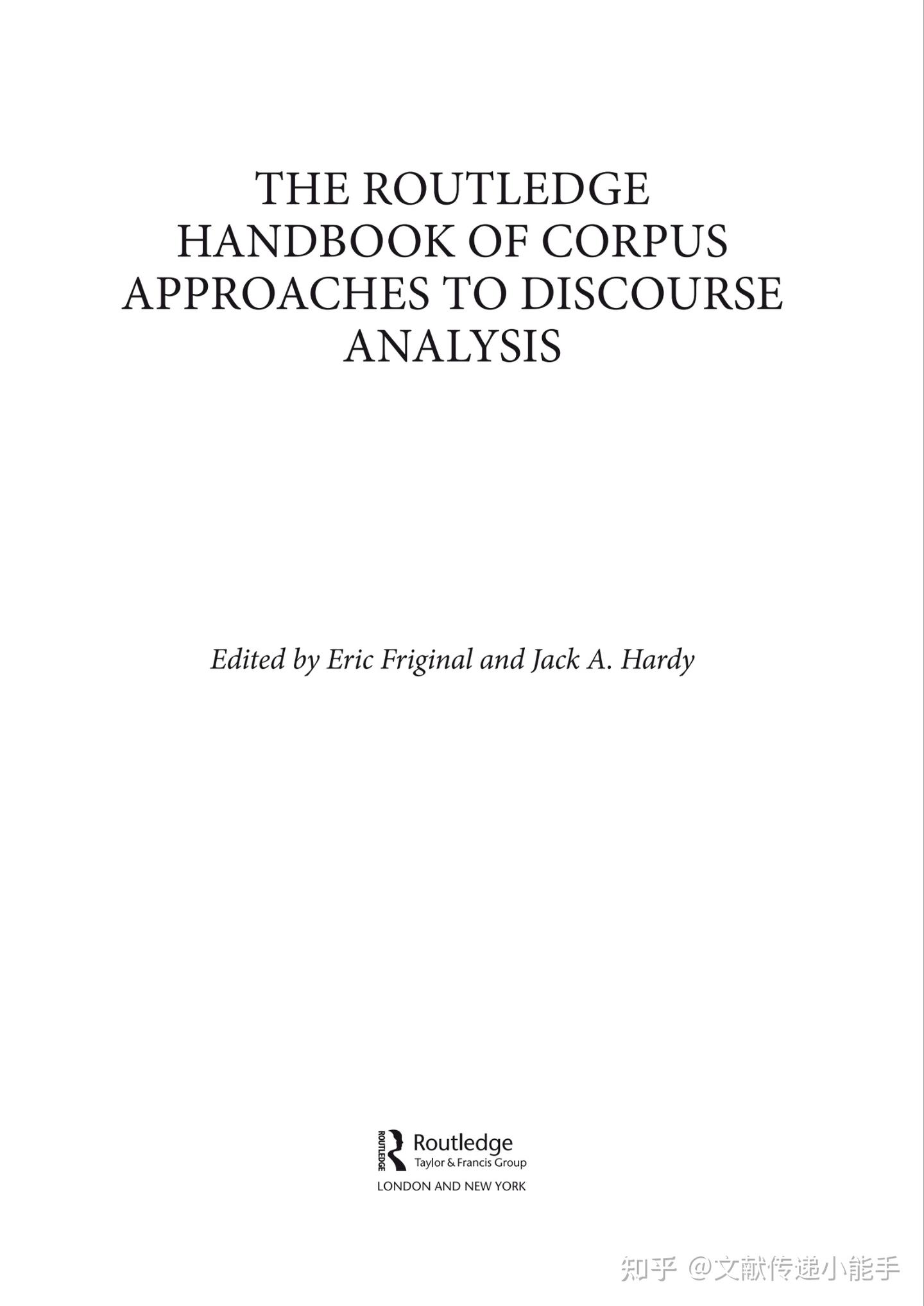 THE ROUTLEDGE HANDBOOK OF CORPUS APPROACHES TO DISCOURSE ANALYSIS

Edited by Eric Friginal and Jack A. Hardy

ROUTLEDGE Routledge
Taylor & Francis Group
LONDON AND NEW YORK

知乎 @文献传递小能手